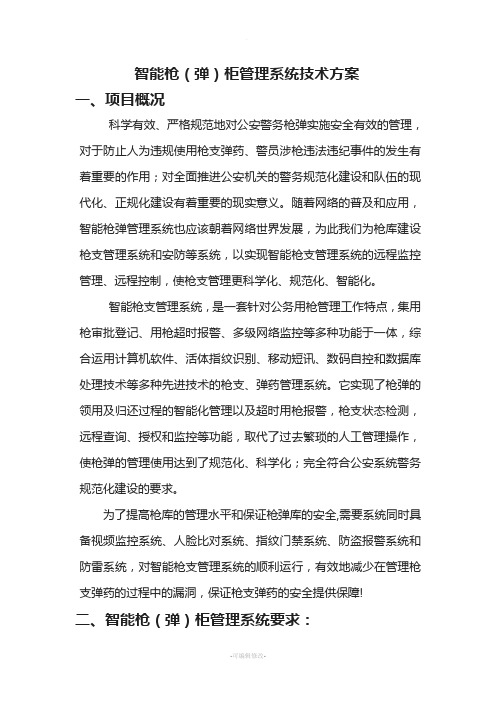 智能枪（弹）柜管理系统技术方案

一、项目概况

科学有效、严格规范地对公安警务枪弹实施安全有效的管理，对于防止人为违规使用枪支弹药、警员涉枪违法违纪事件的发生有着重要的作用；对全面推进公安机关的警务规范化建设和队伍的现代化、正规化建设有着重要的现实意义。随着网络的普及和应用，智能枪弹管理系统也应该朝着网络世界发展，为此我们为枪库建设枪支管理系统和安防等系统，以实现智能枪支管理系统的远程监控管理、远程控制，使枪支管理更科学化、规范化、智能化。

智能枪支管理系统，是一套针对公务用枪管理工作特点，集用枪审批登记、用枪超时报警、多级网络监控等多种功能于一体，综合运用计算机软件、活体指纹识别、移动短讯、数码自控和数据库处理技术等多种先进技术的枪支、弹药管理系统。它实现了枪弹的领用及归还过程的智能化管理以及超时用枪报警，枪支状态检测，远程查询、授权和监控等功能，取代了过去繁琐的人工管理操作，使枪弹的管理使用达到了规范化、科学化；完全符合公安系统警务规范化建设的要求。

为了提高枪库的管理水平和保证枪弹库的安全,需要系统同时具备视频监控系统、人脸比对系统、指纹门禁系统、防盗报警系统和防雷系统，对智能枪支管理系统的顺利运行，有效地减少在管理枪支弹药的过程中的漏洞，保证枪支弹药的安全提供保障!

二、智能枪（弹）柜管理系统要求：

-可编辑修改-